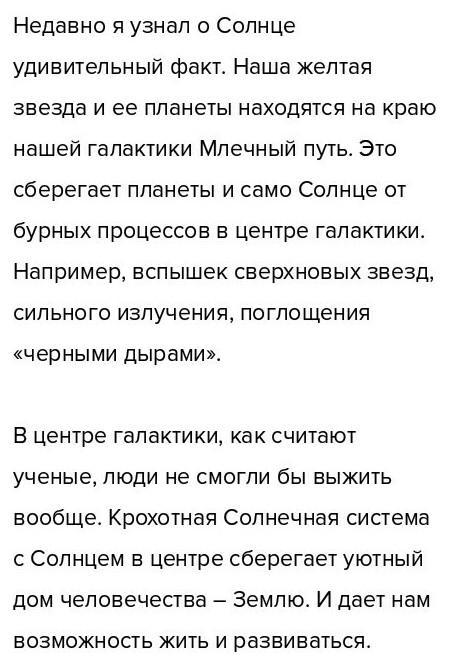 Недавно я узнал о Солнце удивительный факт. Наша желтая звезда и ее планеты находятся на краю нашей галактики Млечный путь. Это сберегает планеты и само Солнце от бурных процессов в центре галактики. Например, вспышек сверхновых звезд, сильного излучения, поглощения «черными дырами».

В центре галактики, как считают ученые, люди не смогли бы выжить вообще. Крохотная Солнечная система с Солнцем в центре сберегает уютный дом человечества – Землю. И дает нам возможность жить и развиваться.